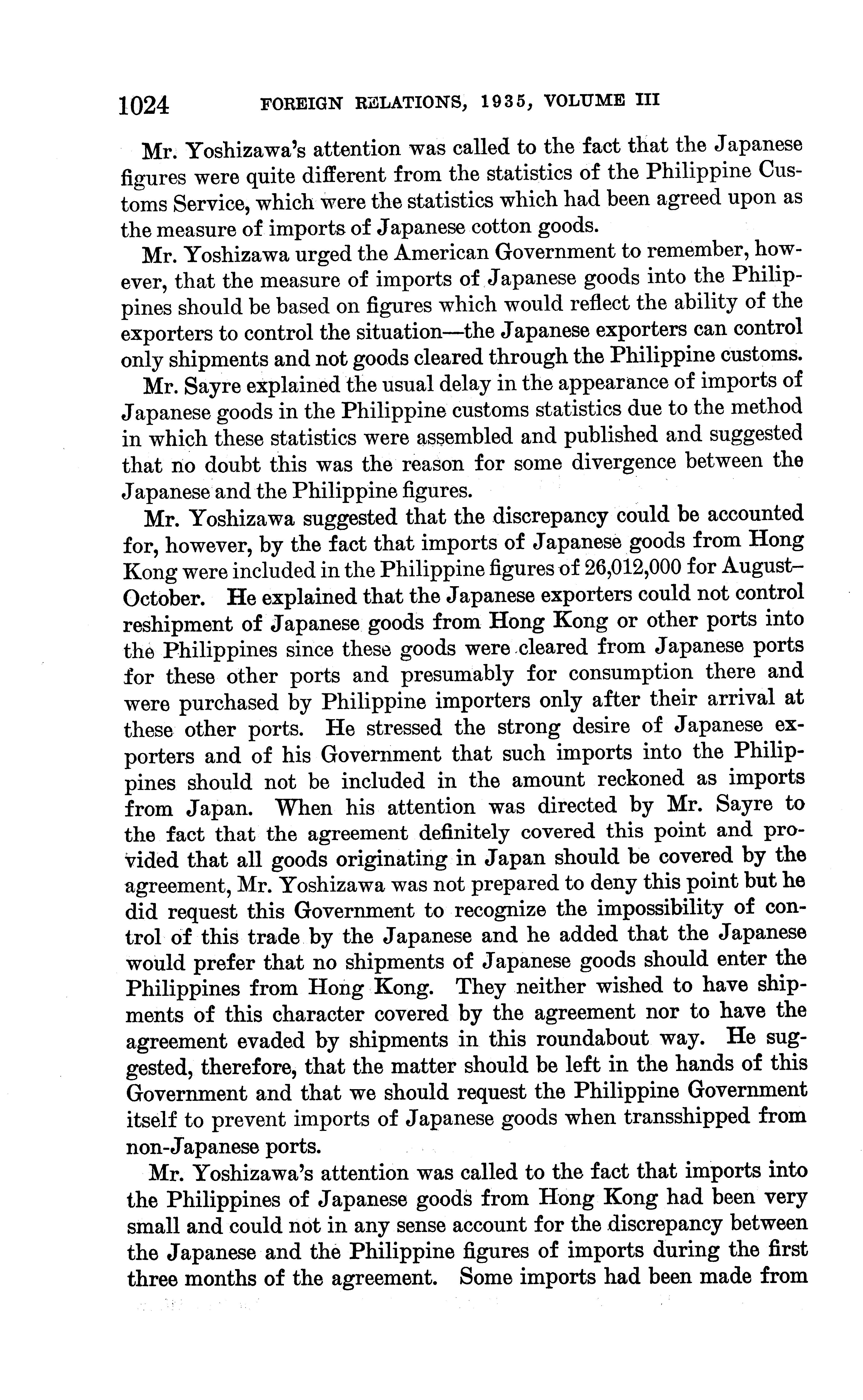 1024 FOREIGN RELATIONS, 1935, VOLUME III

Mr. Yoshizawa's attention was called to the fact that the Japanese figures were quite different from the statistics of the Philippine Customs Service, which were the statistics which had been agreed upon as the measure of imports of Japanese cotton goods.

Mr. Yoshizawa urged the American Government to remember, however, that the measure of imports of Japanese goods into the Philippines should be based on figures which would reflect the ability of the exporters to control the situation—the Japanese exporters can control only shipments and not goods cleared through the Philippine customs.

Mr. Sayre explained the usual delay in the appearance of imports of Japanese goods in the Philippine customs statistics due to the method in which these statistics were assembled and published and suggested that no doubt this was the reason for some divergence between the Japanese and the Philippine figures.

Mr. Yoshizawa suggested that the discrepancy could be accounted for, however, by the fact that imports of Japanese goods from Hong Kong were included in the Philippine figures of 26,012,000 for August–October. He explained that the Japanese exporters could not control reshipment of Japanese goods from Hong Kong or other ports into the Philippines since these goods were cleared from Japanese ports for these other ports and presumably for consumption there and were purchased by Philippine importers only after their arrival at these other ports. He stressed the strong desire of Japanese exporters and of his Government that such imports into the Philippines should not be included in the amount reckoned as imports from Japan. When his attention was directed by Mr. Sayre to the fact that the agreement definitely covered this point and provided that all goods originating in Japan should be covered by the agreement, Mr. Yoshizawa was not prepared to deny this point but he did request this Government to recognize the impossibility of control of this trade by the Japanese and he added that the Japanese would prefer that no shipments of Japanese goods should enter the Philippines from Hong Kong. They neither wished to have shipments of this character covered by the agreement nor to have the agreement evaded by shipments in this roundabout way. He suggested, therefore, that the matter should be left in the hands of this Government and that we should request the Philippine Government itself to prevent imports of Japanese goods when transshipped from non-Japanese ports.

Mr. Yoshizawa's attention was called to the fact that imports into the Philippines of Japanese goods from Hong Kong had been very small and could not in any sense account for the discrepancy between the Japanese and the Philippine figures of imports during the first three months of the agreement. Some imports had been made from